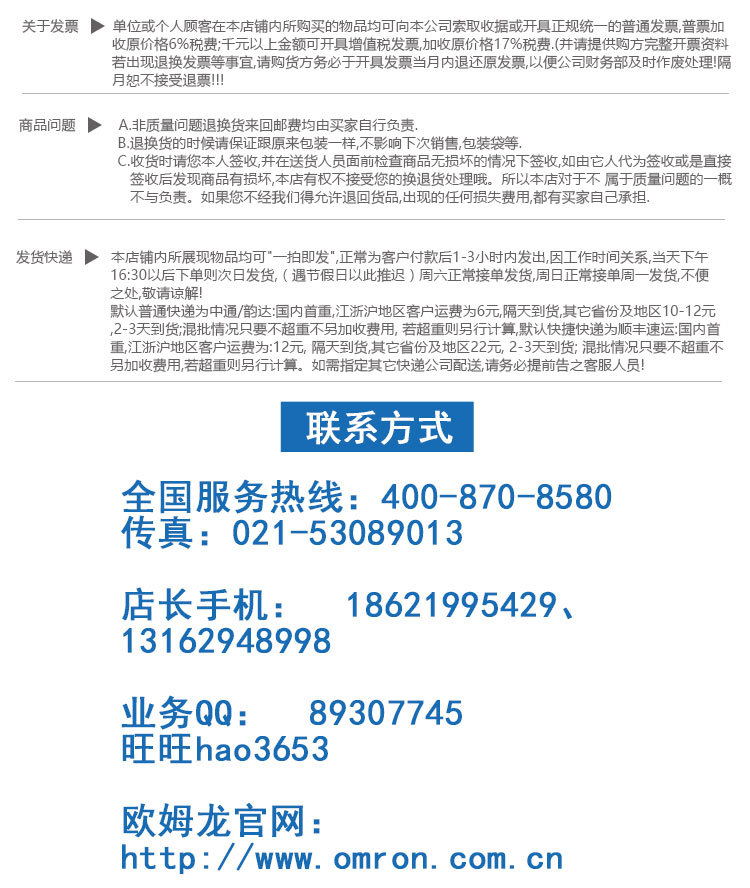 关于发票 单位或个人顾客在本店铺内所购买的物品均可向本公司索取收据或开具正规统一的普通发票,普票加收原价格6%税费;千元以上金额可开具增值税发票,加收原价格17%税费.(并请提供购方完整开票资料若出现退换发票等事宜,请购货方务必于开具发票当月内退还原发票,以便公司财务部及时作废处理!隔月恕不接受退票!!!

商品问题 A.非质量问题退换货来回邮费均由买家自行负责.
B.退换货的时候请保证跟原来包装一样,不影响下次销售,包装袋等.
C.收货时请您本人签收,并在送货人员面前检查商品无损坏的情况下签收,如由它人代为签收或是直接签收后发现商品有损坏,本店有权不接受您的换退货处理哦。所以本店对于不 属于质量问题的一概不与负责。如果您不经我们得允许退回货品,出现的任何损失费用,都有买家自己承担.

发货快递 本店铺内所展现物品均可"一拍即发",正常为客户付款后1-3小时内发出,因工作时间关系,当天下午16:30以后下单则次日发货,(遇节假日以此推迟)周六正常接单发货,周日正常接单周一发货,不便之处,敬请谅解!
默认普通快递为中通/韵达:国内首重,江浙沪地区客户运费为6元,隔天到货,其它省份及地区10-12元,2-3天到货;混批情况只要不超重不另加收费用, 若超重则另行计算,默认快捷快递为顺丰速运:国内首重,江浙沪地区客户运费为:12元, 隔天到货,其它省份及地区22元, 2-3天到货; 混批情况只要不超重不另加收费用,若超重则另行计算。如需指定其它快递公司配送,请务必提前告之客服人员!

联系方式

全国服务热线：400-870-8580
传真：021-53089013

店长手机： 18621995429、13162948998

业务QQ： 89307745
旺旺hao3653

欧姆龙官网：
http://www.omron.com.cn